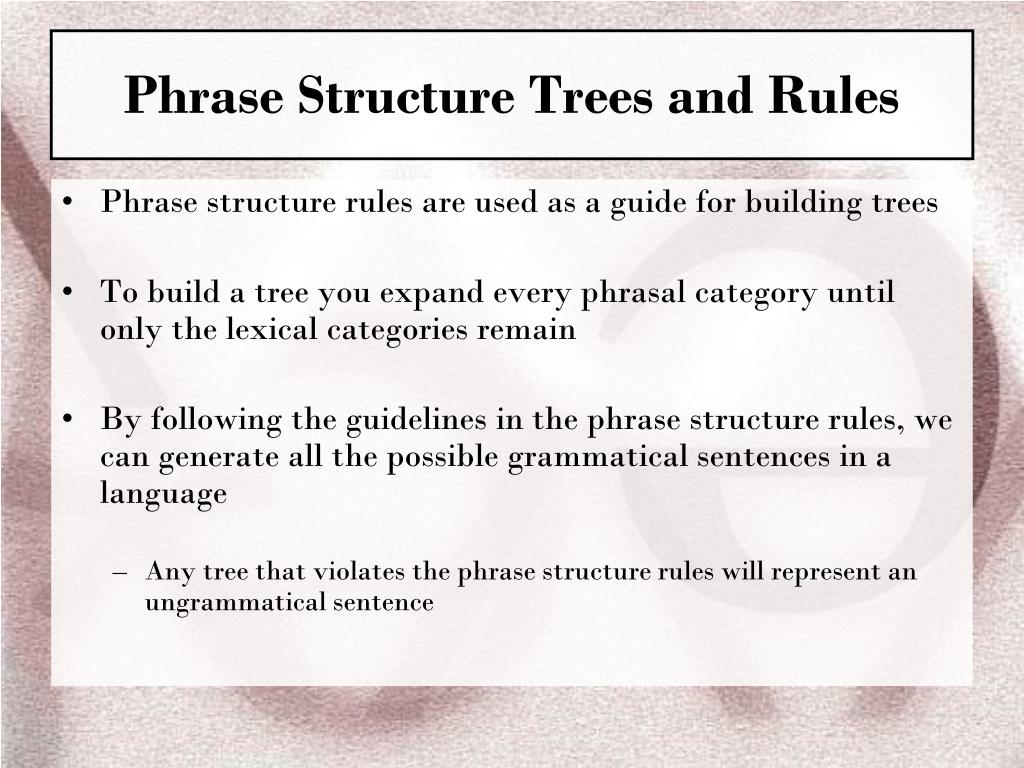 Phrase Structure Trees and Rules

• Phrase structure rules are used as a guide for building trees

• To build a tree you expand every phrasal category until only the lexical categories remain

• By following the guidelines in the phrase structure rules, we can generate all the possible grammatical sentences in a language

– Any tree that violates the phrase structure rules will represent an ungrammatical sentence